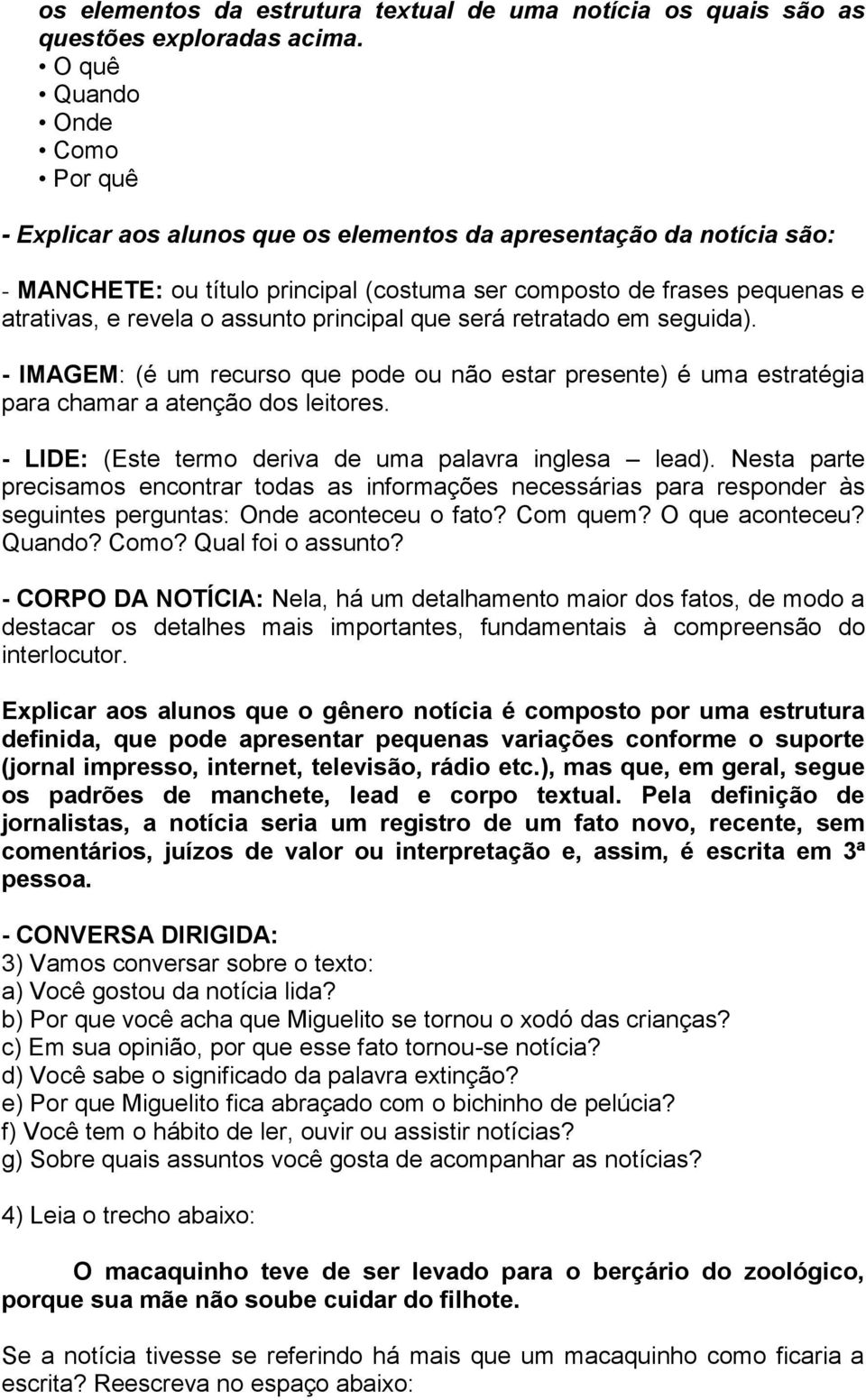 os elementos da estrutura textual de uma notícia os quais são as questões exploradas acima.
• O quê
• Quando
• Onde
• Como
• Por quê

- Explicar aos alunos que os elementos da apresentação da notícia são:

- MANCHETE: ou título principal (costuma ser composto de frases pequenas e atrativas, e revela o assunto principal que será retratado em seguida).

- IMAGEM: (é um recurso que pode ou não estar presente) é uma estratégia para chamar a atenção dos leitores.

- LIDE: (Este termo deriva de uma palavra inglesa – lead). Nesta parte precisamos encontrar todas as informações necessárias para responder às seguintes perguntas: Onde aconteceu o fato? Com quem? O que aconteceu? Quando? Como? Qual foi o assunto?

- CORPO DA NOTÍCIA: Nela, há um detalhamento maior dos fatos, de modo a destacar os detalhes mais importantes, fundamentais à compreensão do interlocutor.

Explicar aos alunos que o gênero notícia é composto por uma estrutura definida, que pode apresentar pequenas variações conforme o suporte (jornal impresso, internet, televisão, rádio etc.), mas que, em geral, segue os padrões de manchete, lead e corpo textual. Pela definição de jornalistas, a notícia seria um registro de um fato novo, recente, sem comentários, juízos de valor ou interpretação e, assim, é escrita em 3ª pessoa.

- CONVERSA DIRIGIDA:
3) Vamos conversar sobre o texto:
a) Você gostou da notícia lida?
b) Por que você acha que Miguelito se tornou o xodó das crianças?
c) Em sua opinião, por que esse fato tornou-se notícia?
d) Você sabe o significado da palavra extinção?
e) Por que Miguelito fica abraçado com o bichinho de pelúcia?
f) Você tem o hábito de ler, ouvir ou assistir notícias?
g) Sobre quais assuntos você gosta de acompanhar as notícias?

4) Leia o trecho abaixo:

O macaquinho teve de ser levado para o berçário do zoológico, porque sua mãe não soube cuidar do filhote.

Se a notícia tivesse se referindo há mais que um macaquinho como ficaria a escrita? Reescreva no espaço abaixo: